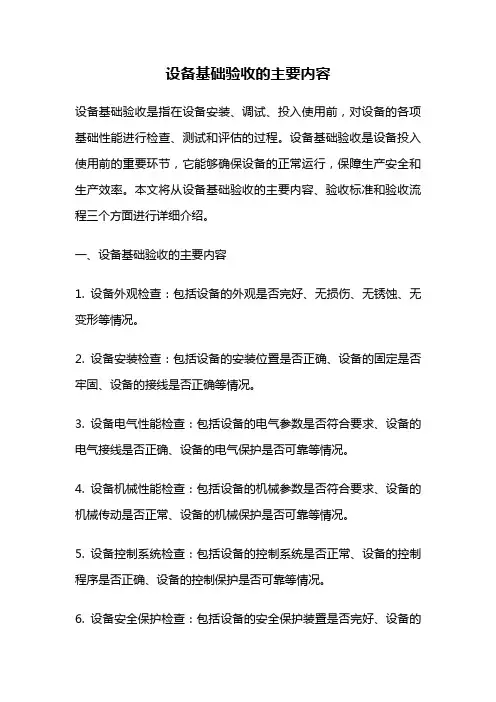 设备基础验收的主要内容

设备基础验收是指在设备安装、调试、投入使用前，对设备的各项基础性能进行检查、测试和评估的过程。设备基础验收是设备投入使用前的重要环节，它能够确保设备的正常运行，保障生产安全和生产效率。本文将从设备基础验收的主要内容、验收标准和验收流程三个方面进行详细介绍。

一、设备基础验收的主要内容

1. 设备外观检查：包括设备的外观是否完好、无损伤、无锈蚀、无变形等情况。

2. 设备安装检查：包括设备的安装位置是否正确、设备的固定是否牢固、设备的接线是否正确等情况。

3. 设备电气性能检查：包括设备的电气参数是否符合要求、设备的电气接线是否正确、设备的电气保护是否可靠等情况。

4. 设备机械性能检查：包括设备的机械参数是否符合要求、设备的机械传动是否正常、设备的机械保护是否可靠等情况。

5. 设备控制系统检查：包括设备的控制系统是否正常、设备的控制程序是否正确、设备的控制保护是否可靠等情况。

6. 设备安全保护检查：包括设备的安全保护装置是否完好、设备的